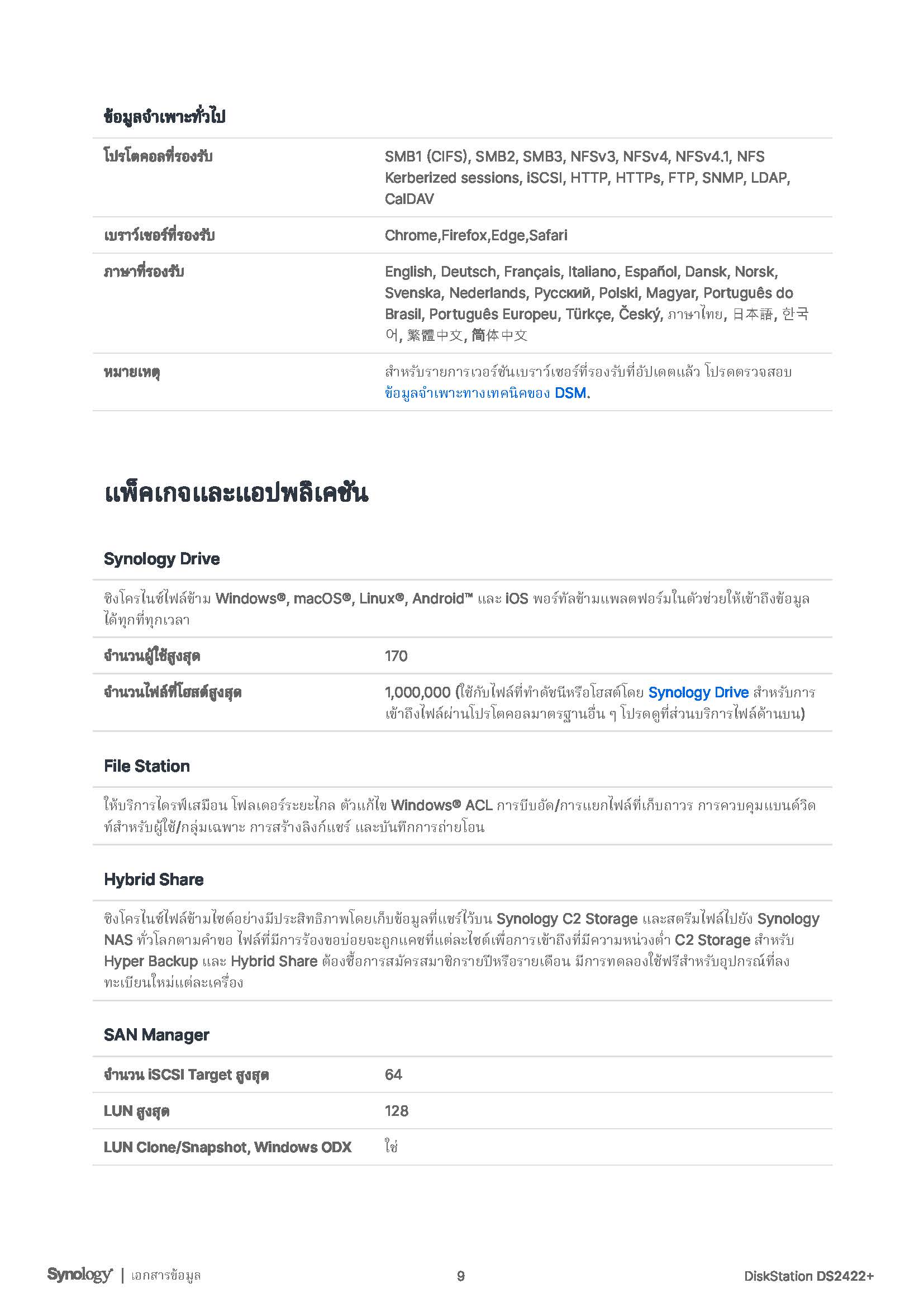 ข้อมูลจำเพาะทั่วไป

| | |
|---|---|
| โปรโตคอลที่รองรับ | SMB1 (CIFS), SMB2, SMB3, NFSv3, NFSv4, NFSv4.1, NFS Kerberized sessions, iSCSI, HTTP, HTTPs, FTP, SNMP, LDAP, CalDAV |
| เบราว์เซอร์ที่รองรับ | Chrome,Firefox,Edge,Safari |
| ภาษาที่รองรับ | English, Deutsch, Français, Italiano, Español, Dansk, Norsk, Svenska, Nederlands, Русский, Polski, Magyar, Português do Brasil, Português Europeu, Türkçe, Český, ภาษาไทย, 日本語, 한국어, 繁體中文, 简体中文 |
| หมายเหตุ | สำหรับรายการเวอร์ชันเบราว์เซอร์ที่รองรับที่อัปเดตแล้ว โปรดตรวจสอบ ข้อมูลจำเพาะทางเทคนิคของ DSM. |

แพ็คเกจและแอปพลิเคชัน

Synology Drive

ซิงโครไนซ์ไฟล์ข้าม Windows®, macOS®, Linux®, Android™ และ iOS พอร์ทัลข้ามแพลตฟอร์มในตัวช่วยให้เข้าถึงข้อมูลได้ทุกที่ทุกเวลา

| | |
|---|---|
| จำนวนผู้ใช้สูงสุด | 170 |
| จำนวนไฟล์ที่โฮสต์สูงสุด | 1,000,000 (ใช้กับไฟล์ที่ทำดัชนีหรือโฮสต์โดย Synology Drive สำหรับการเข้าถึงไฟล์ผ่านโปรโตคอลมาตรฐานอื่น ๆ โปรดดูที่ส่วนบริการไฟล์ด้านบน) |

File Station

ให้บริการไดรฟ์เสมือน โฟลเดอร์ระยะไกล ตัวแก้ไข Windows® ACL การบีบอัด/การแยกไฟล์ที่เก็บถาวร การควบคุมแบนด์วิดท์สำหรับผู้ใช้/กลุ่มเฉพาะ การสร้างลิงก์แชร์ และบันทึกการถ่ายโอน

Hybrid Share

ซิงโครไนซ์ไฟล์ข้ามไซต์อย่างมีประสิทธิภาพโดยเก็บข้อมูลที่แชร์ไว้บน Synology C2 Storage และสตรีมไฟล์ไปยัง Synology NAS ทั่วโลกตามคำขอ ไฟล์ที่มีการร้องขอบ่อยจะถูกแคชที่แต่ละไซต์เพื่อการเข้าถึงที่มีความหน่วงต่ำ C2 Storage สำหรับ Hyper Backup และ Hybrid Share ต้องซื้อการสมัครสมาชิกรายปีหรือรายเดือน มีการทดลองใช้ฟรีสำหรับอุปกรณ์ที่ลงทะเบียนใหม่แต่ละเครื่อง

SAN Manager

| | |
|---|---|
| จำนวน iSCSI Target สูงสุด | 64 |
| LUN สูงสุด | 128 |
| LUN Clone/Snapshot, Windows ODX | ใช่ |

Synology | เอกสารข้อมูล 9 DiskStation DS2422+